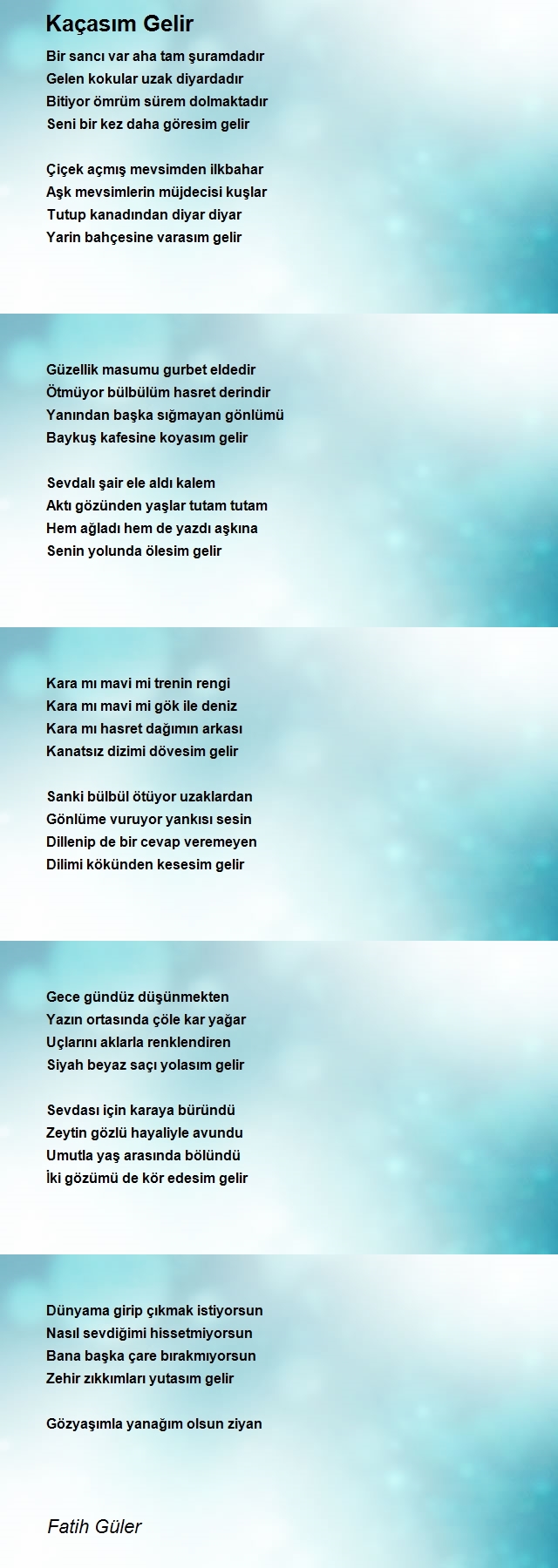 Kaçasım Gelir

Bir sancı var aha tam şuramdadır
Gelen kokular uzak diyardadır
Bitiyor ömrüm sürem dolmaktadır
Seni bir kez daha göresim gelir

Çiçek açmış mevsimden ilkbahar
Aşk mevsimlerin müjdecisi kuşlar
Tutup kanadından diyar diyar
Yarin bahçesine varasım gelir

Güzellik masumu gurbet eldedir
Ötmüyor bülbülüm hasret derindir
Yanından başka sığmayan gönlümü
Baykuş kafesine koyasım gelir

Sevdalı şair ele aldı kalem
Aktı gözünden yaşlar tutam tutam
Hem ağladı hem de yazdı aşkına
Senin yolunda ölesim gelir

Kara mı mavi mi trenin rengi
Kara mı mavi mi gök ile deniz
Kara mı hasret dağımın arkası
Kanatsız dizimi dövesim gelir

Sanki bülbül ötüyor uzaklardan
Gönlüme vuruyor yankısı sesin
Dillenip de bir cevap veremeyen
Dilimi kökünden kesesim gelir

Gece gündüz düşünmekten
Yazın ortasında çöle kar yağar
Uçlarını aklarla renklendiren
Siyah beyaz saçı yolasım gelir

Sevdası için karaya büründü
Zeytin gözlü hayaliyle avundu
Umutla yaş arasında bölündü
İki gözümü de kör edesim gelir

Dünyama girip çıkmak istiyorsun
Nasıl sevdiğimi hissetmiyorsun
Bana başka çare bırakmıyorsun
Zehir zıkkımları yutasım gelir

Gözyaşımla yanağım olsun ziyan

Fatih Güler